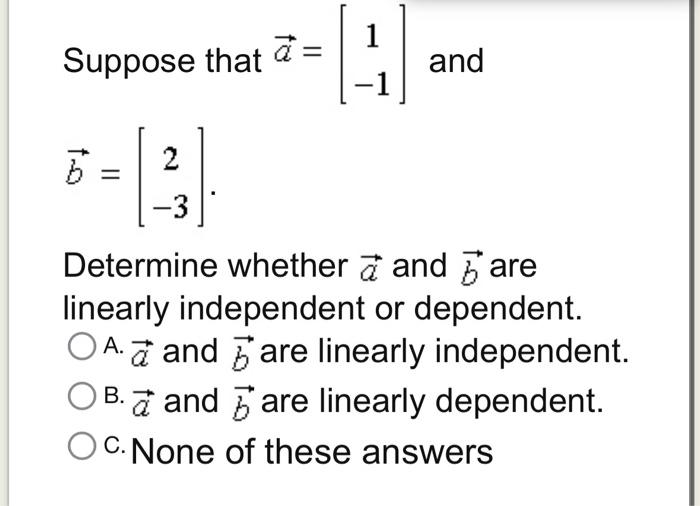 Suppose that $\vec{a} = \begin{bmatrix} 1 \\ -1 \end{bmatrix}$ and

$\vec{b} = \begin{bmatrix} 2 \\ -3 \end{bmatrix}$.

Determine whether $\vec{a}$ and $\vec{b}$ are linearly independent or dependent.

A. $\vec{a}$ and $\vec{b}$ are linearly independent.

B. $\vec{a}$ and $\vec{b}$ are linearly dependent.

C. None of these answers